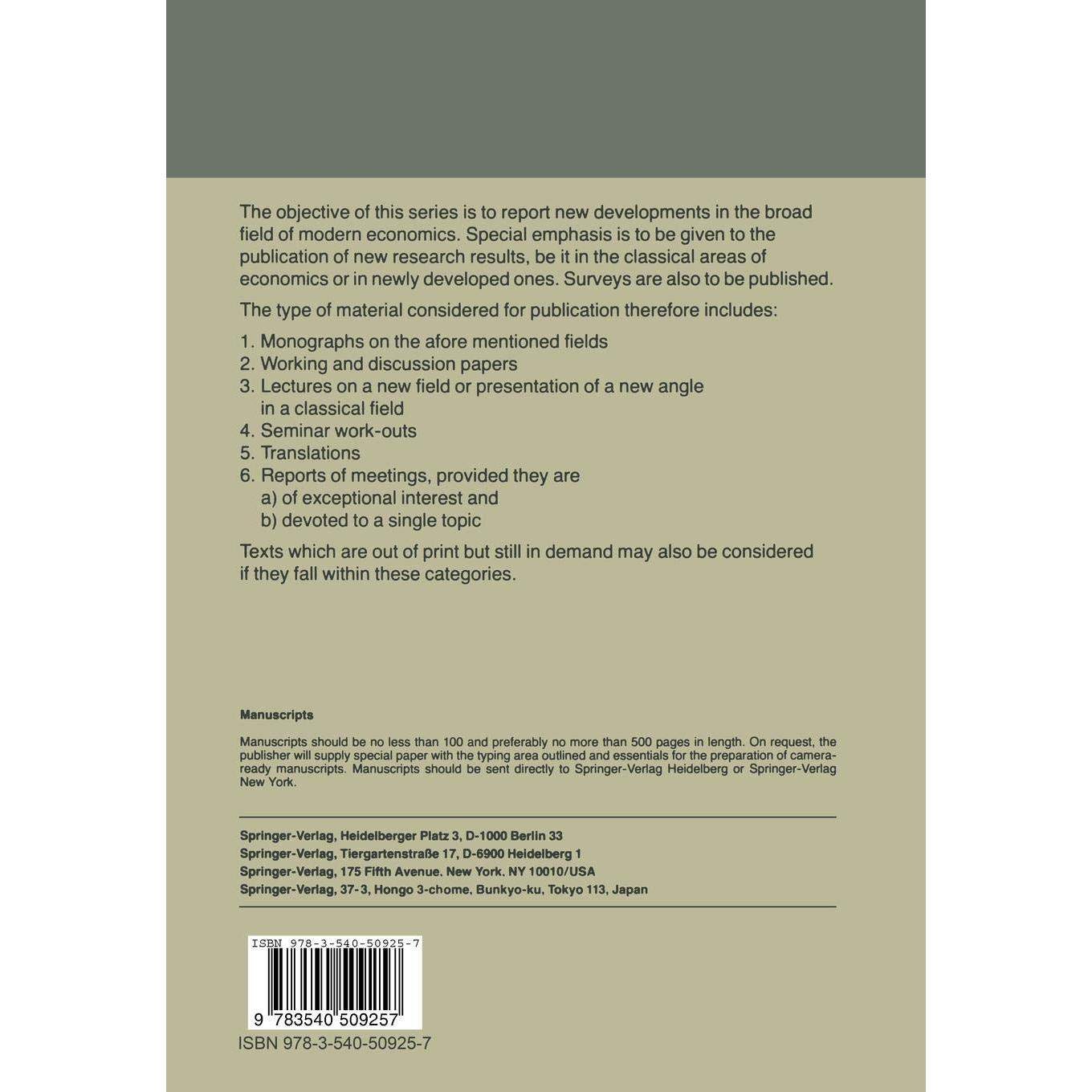 The objective of this series is to report new developments in the broad field of modern economics. Special emphasis is to be given to the publication of new research results, be it in the classical areas of economics or in newly developed ones. Surveys are also to be published.

The type of material considered for publication therefore includes:

1. Monographs on the afore mentioned fields
2. Working and discussion papers
3. Lectures on a new field or presentation of a new angle in a classical field
4. Seminar work-outs
5. Translations
6. Reports of meetings, provided they are
a) of exceptional interest and
b) devoted to a single topic

Texts which are out of print but still in demand may also be considered if they fall within these categories.

Manuscripts

Manuscripts should be no less than 100 and preferably no more than 500 pages in length. On request, the publisher will supply special paper with the typing area outlined and essentials for the preparation of camera-ready manuscripts. Manuscripts should be sent directly to Springer-Verlag Heidelberg or Springer-Verlag New York.

Springer-Verlag, Heidelberger Platz 3, D-1000 Berlin 33
Springer-Verlag, Tiergartenstraße 17, D-6900 Heidelberg 1
Springer-Verlag, 175 Fifth Avenue, New York, NY 10010/USA
Springer-Verlag, 37-3, Hongo 3-chome, Bunkyo-ku, Tokyo 113, Japan

ISBN 978-3-540-50925-7

9 783540 509257

ISBN 978-3-540-50925-7